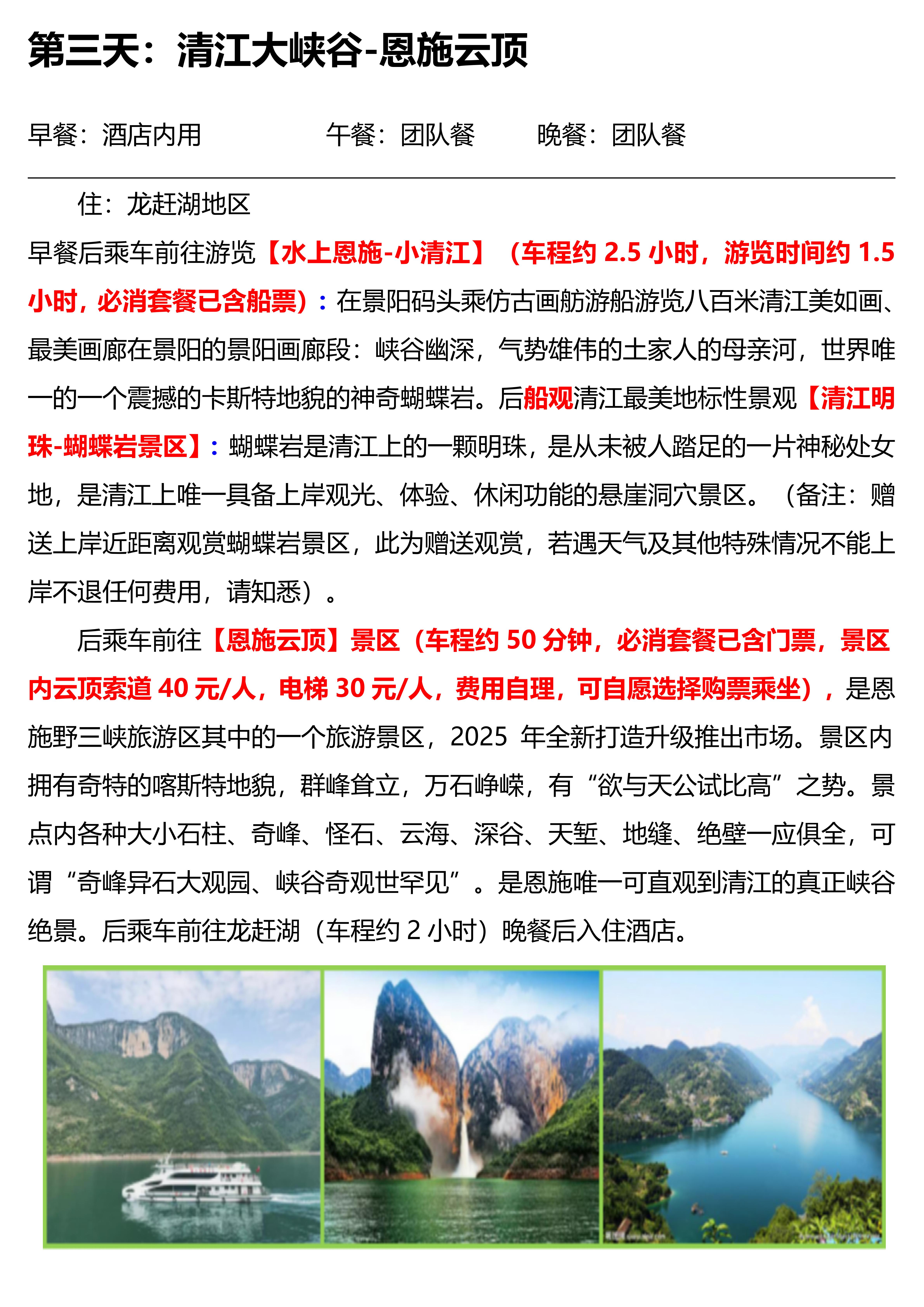 第三天：清江大峡谷-恩施云顶

早餐：酒店内用　　　　午餐：团队餐　　　晚餐：团队餐

住：龙赶湖地区

早餐后乘车前往游览【水上恩施-小清江】（车程约 2.5 小时，游览时间约 1.5 小时，必消套餐已含船票）：在景阳码头乘仿古画舫游船游览八百米清江美如画、最美画廊在景阳的景阳画廊段：峡谷幽深，气势雄伟的土家人的母亲河，世界唯一的一个震撼的卡斯特地貌的神奇蝴蝶岩。后船观清江最美地标性景观【清江明珠-蝴蝶岩景区】：蝴蝶岩是清江上的一颗明珠，是从未被人踏足的一片神秘处女地，是清江上唯一具备上岸观光、体验、休闲功能的悬崖洞穴景区。（备注：赠送上岸近距离观赏蝴蝶岩景区，此为赠送观赏，若遇天气及其他特殊情况不能上岸不退任何费用，请知悉）。

后乘车前往【恩施云顶】景区（车程约 50 分钟，必消套餐已含门票，景区内云顶索道 40 元/人，电梯 30 元/人，费用自理，可自愿选择购票乘坐），是恩施野三峡旅游区其中的一个旅游景区，2025 年全新打造升级推出市场。景区内拥有奇特的喀斯特地貌，群峰耸立，万石峥嵘，有“欲与天公试比高”之势。景点内各种大小石柱、奇峰、怪石、云海、深谷、天堑、地缝、绝壁一应俱全，可谓“奇峰异石大观园、峡谷奇观世罕见”。是恩施唯一可直观到清江的真正峡谷绝景。后乘车前往龙赶湖（车程约 2 小时）晚餐后入住酒店。